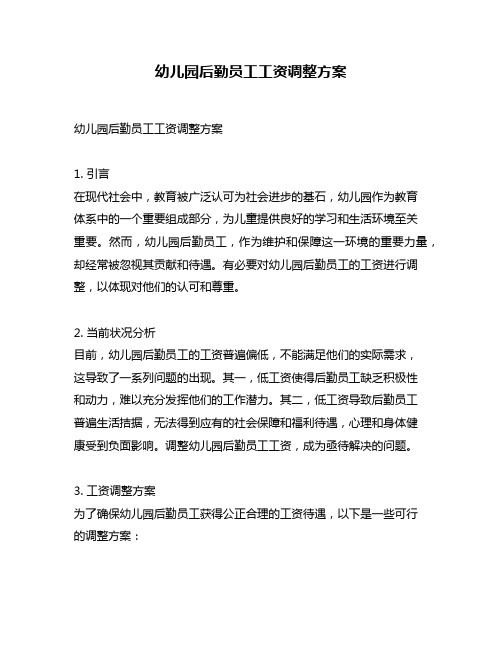 幼儿园后勤员工工资调整方案

幼儿园后勤员工工资调整方案

1. 引言
在现代社会中，教育被广泛认可为社会进步的基石，幼儿园作为教育体系中的一个重要组成部分，为儿童提供良好的学习和生活环境至关重要。然而，幼儿园后勤员工，作为维护和保障这一环境的重要力量，却经常被忽视其贡献和待遇。有必要对幼儿园后勤员工的工资进行调整，以体现对他们的认可和尊重。

2. 当前状况分析
目前，幼儿园后勤员工的工资普遍偏低，不能满足他们的实际需求，这导致了一系列问题的出现。其一，低工资使得后勤员工缺乏积极性和动力，难以充分发挥他们的工作潜力。其二，低工资导致后勤员工普遍生活拮据，无法得到应有的社会保障和福利待遇，心理和身体健康受到负面影响。调整幼儿园后勤员工工资，成为亟待解决的问题。

3. 工资调整方案
为了确保幼儿园后勤员工获得公正合理的工资待遇，以下是一些可行的调整方案：